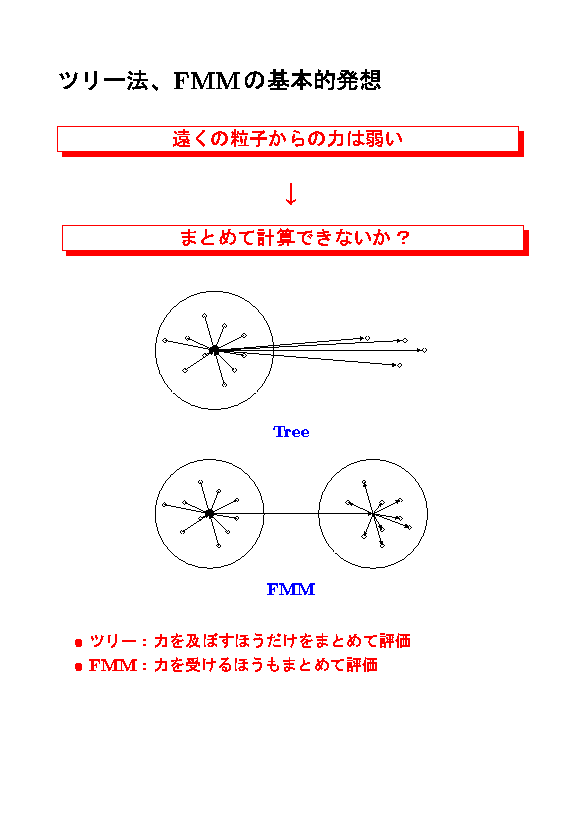 ツリー法、FMMの基本的発想

遠くの粒子からの力は弱い

↓

まとめて計算できないか？

Tree

FMM

• ツリー：力を及ぼすほうだけをまとめて評価
• FMM：力を受けるほうもまとめて評価